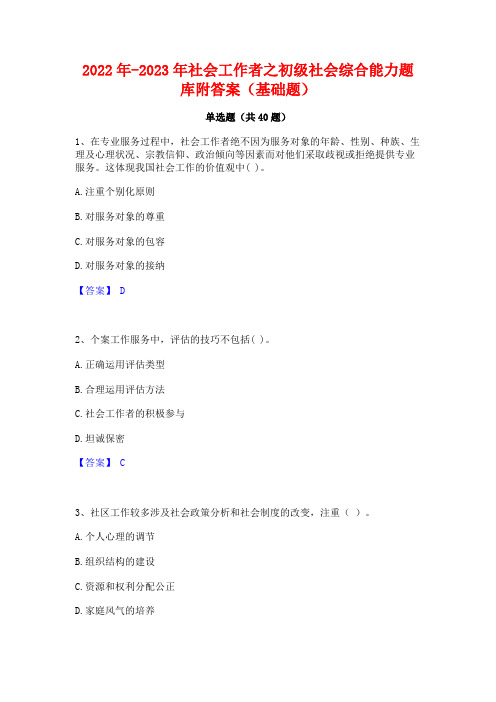 2022年-2023年社会工作者之初级社会综合能力题库附答案（基础题）

单选题（共40题）

1、在专业服务过程中，社会工作者绝不因为服务对象的年龄、性别、种族、生理及心理状况、宗教信仰、政治倾向等因素而对他们采取歧视或拒绝提供专业服务。这体现我国社会工作的价值观中( )。

A.注重个别化原则

B.对服务对象的尊重

C.对服务对象的包容

D.对服务对象的接纳

【答案】 D

2、个案工作服务中，评估的技巧不包括( )。

A.正确运用评估类型

B.合理运用评估方法

C.社会工作者的积极参与

D.坦诚保密

【答案】 C

3、社区工作较多涉及社会政策分析和社会制度的改变，注重（ ）。

A.个人心理的调节

B.组织结构的建设

C.资源和权利分配公正

D.家庭风气的培养